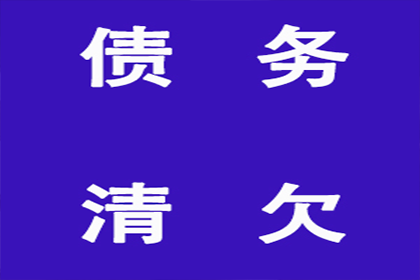 债 务

清 欠